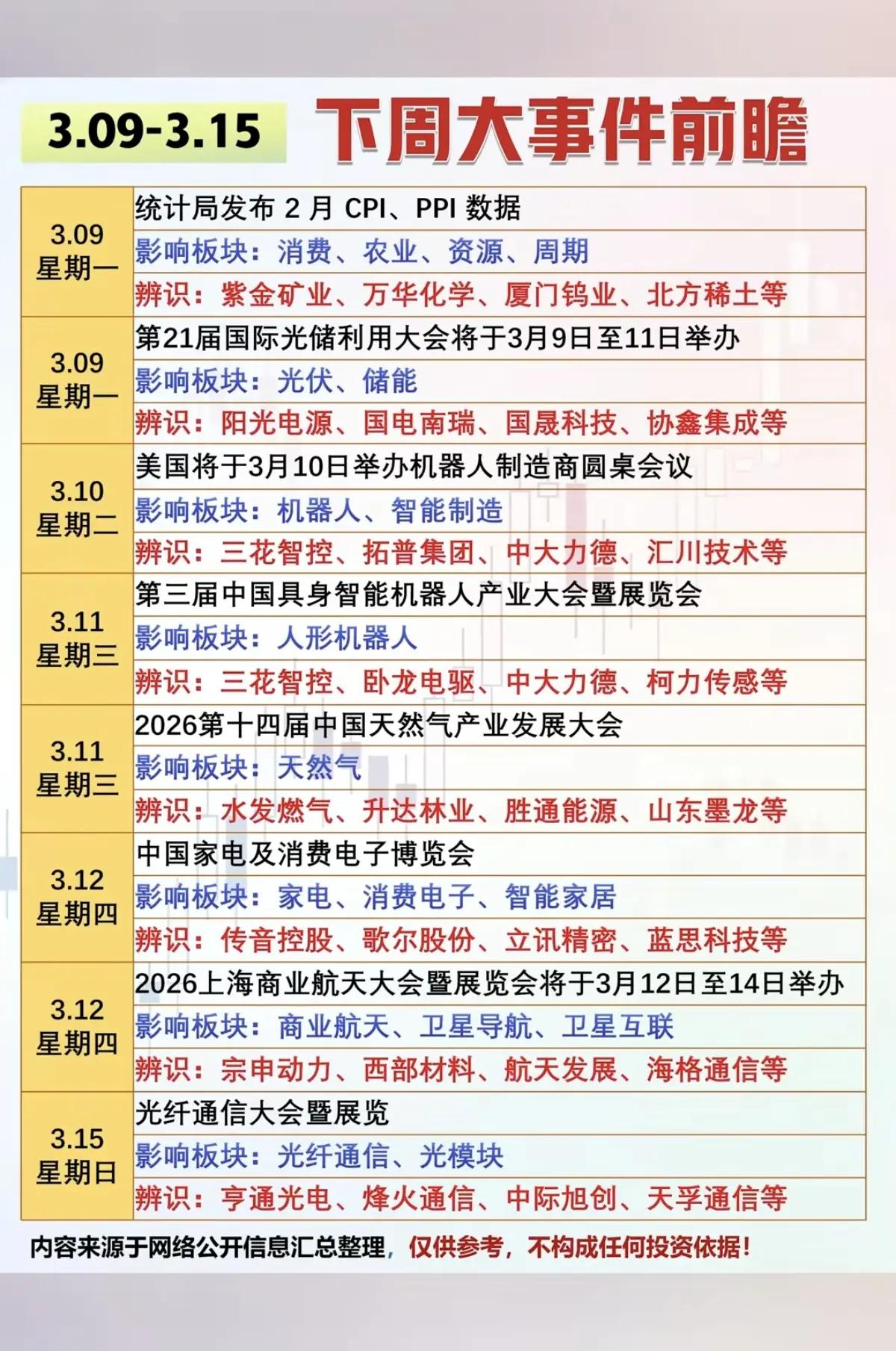 3.09-3.15 下周大事件前瞻

| | |
|---|---|
| 3.09 星期一 | 统计局发布 2 月 CPI、PPI 数据 |
| | 影响板块：消费、农业、资源、周期 |
| | 辨识：紫金矿业、万华化学、厦门钨业、北方稀土等 |
| 3.09 星期一 | 第21届国际光储利用大会将于3月9日至11日举办 |
| | 影响板块：光伏、储能 |
| | 辨识：阳光电源、国电南瑞、国晟科技、协鑫集成等 |
| 3.10 星期二 | 美国将于3月10日举办机器人制造商圆桌会议 |
| | 影响板块：机器人、智能制造 |
| | 辨识：三花智控、拓普集团、中大力德、汇川技术等 |
| 3.11 星期三 | 第三届中国具身智能机器人产业大会暨展览会 |
| | 影响板块：人形机器人 |
| | 辨识：三花智控、卧龙电驱、中大力德、柯力传感等 |
| 3.11 星期三 | 2026第十四届中国天然气产业发展大会 |
| | 影响板块：天然气 |
| | 辨识：水发燃气、升达林业、胜通能源、山东墨龙等 |
| 3.12 星期四 | 中国家电及消费电子博览会 |
| | 影响板块：家电、消费电子、智能家居 |
| | 辨识：传音控股、歌尔股份、立讯精密、蓝思科技等 |
| 3.12 星期四 | 2026上海商业航天大会暨展览会将于3月12日至14日举办 |
| | 影响板块：商业航天、卫星导航、卫星互联 |
| | 辨识：宗申动力、西部材料、航天发展、海格通信等 |
| 3.15 星期日 | 光纤通信大会暨展览 |
| | 影响板块：光纤通信、光模块 |
| | 辨识：亨通光电、烽火通信、中际旭创、天孚通信等 |

内容来源于网络公开信息汇总整理，仅供参考，不构成任何投资依据！